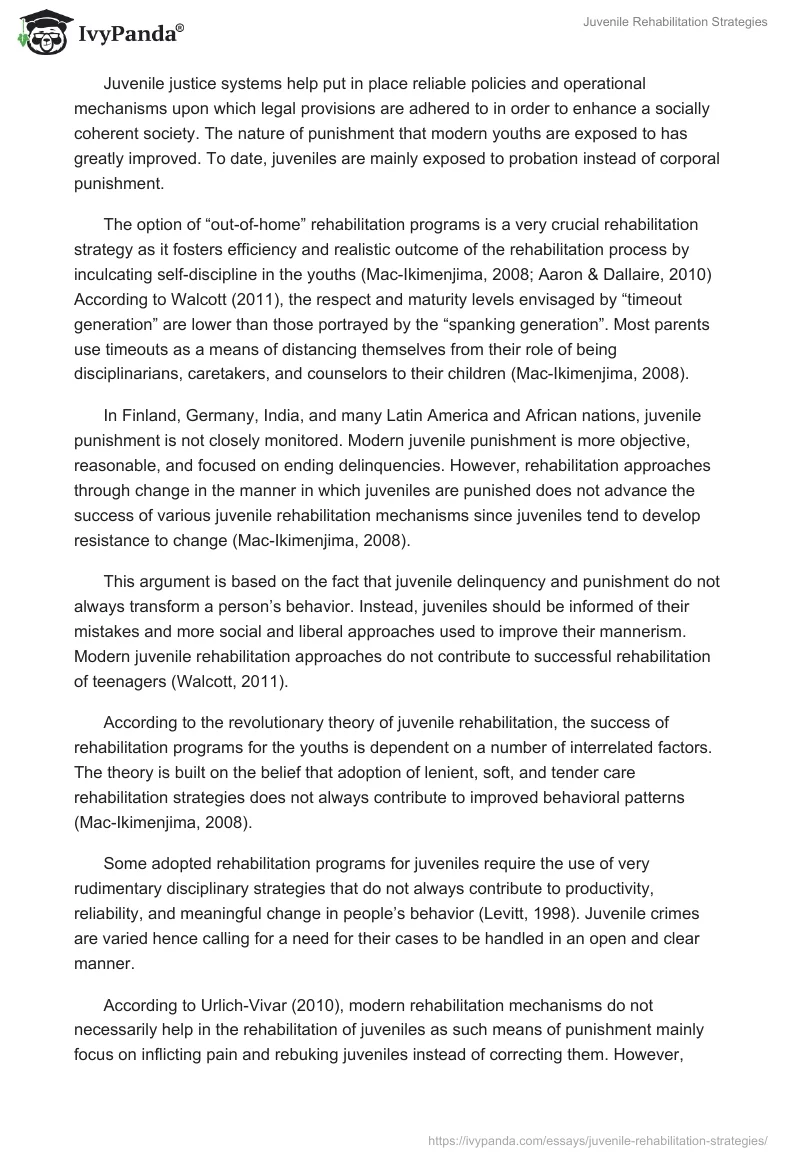 IvyPanda®

Juvenile Rehabilitation Strategies

Juvenile justice systems help put in place reliable policies and operational mechanisms upon which legal provisions are adhered to in order to enhance a socially coherent society. The nature of punishment that modern youths are exposed to has greatly improved. To date, juveniles are mainly exposed to probation instead of corporal punishment.

The option of “out-of-home” rehabilitation programs is a very crucial rehabilitation strategy as it fosters efficiency and realistic outcome of the rehabilitation process by inculcating self-discipline in the youths (Mac-Ikimenjima, 2008; Aaron & Dallaire, 2010) According to Walcott (2011), the respect and maturity levels envisaged by “timeout generation” are lower than those portrayed by the “spanking generation”. Most parents use timeouts as a means of distancing themselves from their role of being disciplinarians, caretakers, and counselors to their children (Mac-Ikimenjima, 2008).

In Finland, Germany, India, and many Latin America and African nations, juvenile punishment is not closely monitored. Modern juvenile punishment is more objective, reasonable, and focused on ending delinquencies. However, rehabilitation approaches through change in the manner in which juveniles are punished does not advance the success of various juvenile rehabilitation mechanisms since juveniles tend to develop resistance to change (Mac-Ikimenjima, 2008).

This argument is based on the fact that juvenile delinquency and punishment do not always transform a person’s behavior. Instead, juveniles should be informed of their mistakes and more social and liberal approaches used to improve their mannerism. Modern juvenile rehabilitation approaches do not contribute to successful rehabilitation of teenagers (Walcott, 2011).

According to the revolutionary theory of juvenile rehabilitation, the success of rehabilitation programs for the youths is dependent on a number of interrelated factors. The theory is built on the belief that adoption of lenient, soft, and tender care rehabilitation strategies does not always contribute to improved behavioral patterns (Mac-Ikimenjima, 2008).

Some adopted rehabilitation programs for juveniles require the use of very rudimentary disciplinary strategies that do not always contribute to productivity, reliability, and meaningful change in people’s behavior (Levitt, 1998). Juvenile crimes are varied hence calling for a need for their cases to be handled in an open and clear manner.

According to Urlich-Vivar (2010), modern rehabilitation mechanisms do not necessarily help in the rehabilitation of juveniles as such means of punishment mainly focus on inflicting pain and rebuking juveniles instead of correcting them. However,

https://ivypanda.com/essays/juvenile-rehabilitation-strategies/